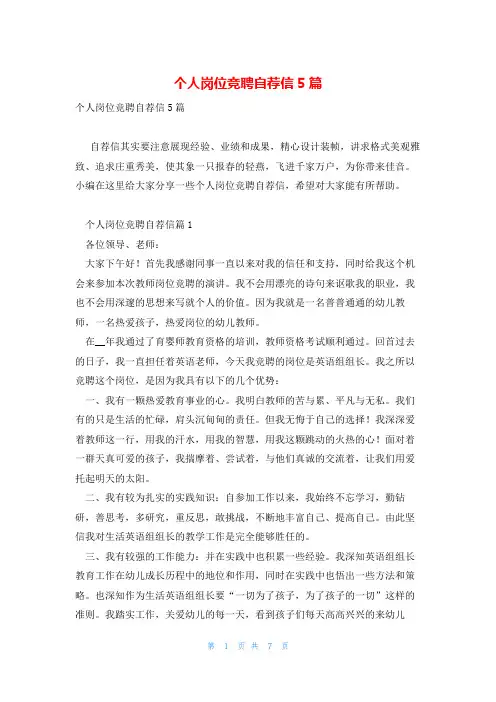 个人岗位竞聘自荐信5篇

个人岗位竞聘自荐信5篇

自荐信其实要注意展现经验、业绩和成果，精心设计装帧，讲求格式美观雅致、追求庄重秀美，使其象一只报春的轻燕，飞进千家万户，为你带来佳音。小编在这里给大家分享一些个人岗位竞聘自荐信，希望对大家能有所帮助。

个人岗位竞聘自荐信篇1

各位领导、老师：

大家下午好！首先我感谢同事一直以来对我的信任和支持，同时给我这个机会来参加本次教师岗位竞聘的演讲。我不会用漂亮的诗句来讴歌我的职业，我也不会用深邃的思想来写就个人的价值。因为我就是一名普普通通的幼儿教师，一名热爱孩子，热爱岗位的幼儿教师。

在__年我通过了育婴师教育资格的培训，教师资格考试顺利通过。回首过去的日子，我一直担任着英语老师，今天我竞聘的岗位是英语组组长。我之所以竞聘这个岗位，是因为我具有以下的几个优势：

一、我有一颗热爱教育事业的心。我明白教师的苦与累、平凡与无私。我们有的只是生活的忙碌，肩头沉甸甸的责任。但我无悔于自己的选择！我深深爱着教师这一行，用我的汗水，用我的智慧，用我这颗跳动的火热的心！面对着一群天真可爱的孩子，我揣摩着、尝试着，与他们真诚的交流着，让我们用爱托起明天的太阳。

二、我有较为扎实的实践知识：自参加工作以来，我始终不忘学习，勤钻研，善思考，多研究，重反思，敢挑战，不断地丰富自己、提高自己。由此坚信我对生活英语组组长的教学工作是完全能够胜任的。

三、我有较强的工作能力：并在实践中也积累一些经验。我深知英语组组长教育工作在幼儿成长历程中的地位和作用，同时在实践中也悟出一些方法和策略。也深知作为生活英语组组长要“一切为了孩子，为了孩子的一切”这样的准则。我踏实工作，关爱幼儿的每一天，看到孩子们每天高高兴兴的来幼儿

第 1 页 共 7 页